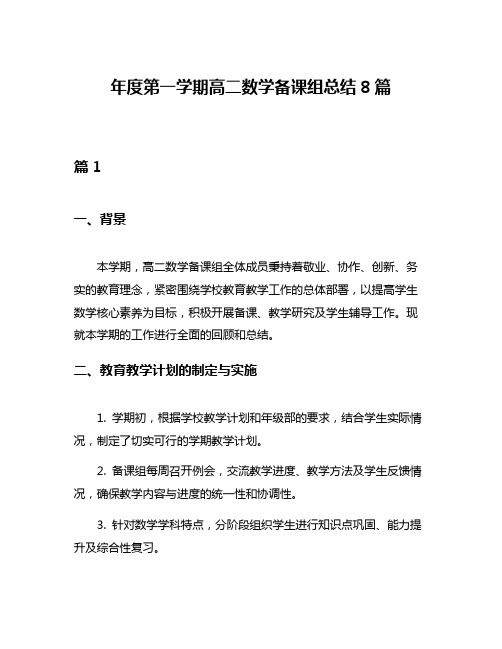 年度第一学期高二数学备课组总结 8 篇

篇 1

一、背景

本学期，高二数学备课组全体成员秉持着敬业、协作、创新、务实的教育理念，紧密围绕学校教育教学工作的总体部署，以提高学生数学核心素养为目标，积极开展备课、教学研究及学生辅导工作。现就本学期的工作进行全面的回顾和总结。

二、教育教学计划的制定与实施

1. 学期初，根据学校教学计划和年级部的要求，结合学生实际情况，制定了切实可行的学期教学计划。

2. 备课组每周召开例会，交流教学进度、教学方法及学生反馈情况，确保教学内容与进度的统一性和协调性。

3. 针对数学学科特点，分阶段组织学生进行知识点巩固、能力提升及综合性复习。